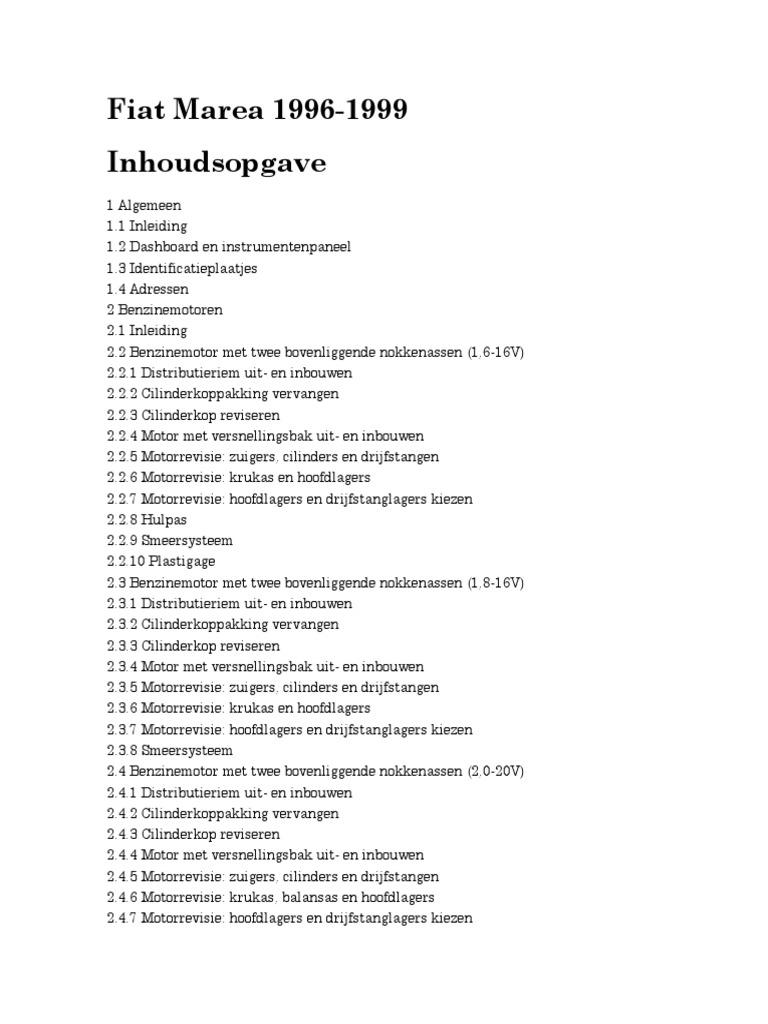 Fiat Marea 1996-1999

Inhoudsopgave

1 Algemeen
1.1 Inleiding
1.2 Dashboard en instrumentenpaneel
1.3 Identificatieplaatjes
1.4 Adressen
2 Benzinemotoren
2.1 Inleiding
2.2 Benzinemotor met twee bovenliggende nokkenassen (1,6-16V)
2.2.1 Distributieriem uit- en inbouwen
2.2.2 Cilinderkoppakking vervangen
2.2.3 Cilinderkop reviseren
2.2.4 Motor met versnellingsbak uit- en inbouwen
2.2.5 Motorrevisie: zuigers, cilinders en drijfstangen
2.2.6 Motorrevisie: krukas en hoofdlagers
2.2.7 Motorrevisie: hoofdlagers en drijfstanglagers kiezen
2.2.8 Hulpas
2.2.9 Smeersysteem
2.2.10 Plastigage
2.3 Benzinemotor met twee bovenliggende nokkenassen (1,8-16V)
2.3.1 Distributieriem uit- en inbouwen
2.3.2 Cilinderkoppakking vervangen
2.3.3 Cilinderkop reviseren
2.3.4 Motor met versnellingsbak uit- en inbouwen
2.3.5 Motorrevisie: zuigers, cilinders en drijfstangen
2.3.6 Motorrevisie: krukas en hoofdlagers
2.3.7 Motorrevisie: hoofdlagers en drijfstanglagers kiezen
2.3.8 Smeersysteem
2.4 Benzinemotor met twee bovenliggende nokkenassen (2,0-20V)
2.4.1 Distributieriem uit- en inbouwen
2.4.2 Cilinderkoppakking vervangen
2.4.3 Cilinderkop reviseren
2.4.4 Motor met versnellingsbak uit- en inbouwen
2.4.5 Motorrevisie: zuigers, cilinders en drijfstangen
2.4.6 Motorrevisie: krukas, balansas en hoofdlagers
2.4.7 Motorrevisie: hoofdlagers en drijfstanglagers kiezen